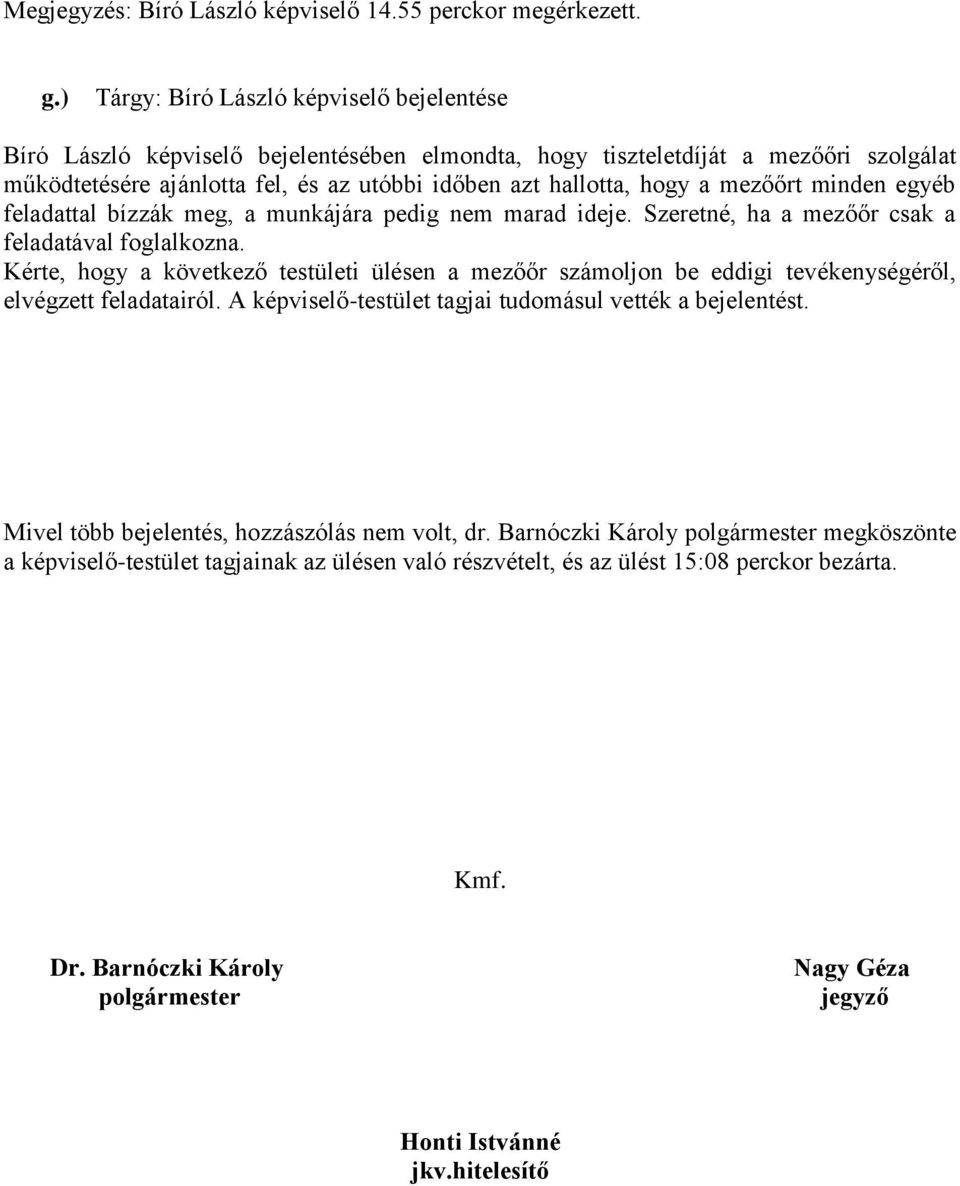 Megjegyzés: Bíró László képviselő 14.55 perckor megérkezett.

g.) Tárgy: Bíró László képviselő bejelentése

Bíró László képviselő bejelentésében elmondta, hogy tiszteletdíját a mezőőri szolgálat működtetésére ajánlotta fel, és az utóbbi időben azt hallotta, hogy a mezőőrt minden egyéb feladattal bízzák meg, a munkájára pedig nem marad ideje. Szeretné, ha a mezőőr csak a feladatával foglalkozna.
Kérte, hogy a következő testületi ülésen a mezőőr számoljon be eddigi tevékenységéről, elvégzett feladatairól. A képviselő-testület tagjai tudomásul vették a bejelentést.

Mivel több bejelentés, hozzászólás nem volt, dr. Barnóczki Károly polgármester megköszönte a képviselő-testület tagjainak az ülésen való részvételt, és az ülést 15:08 perckor bezárta.

Kmf.

Dr. Barnóczki Károly
polgármester

Nagy Géza
jegyző

Honti Istvánné
jkv.hitelesítő